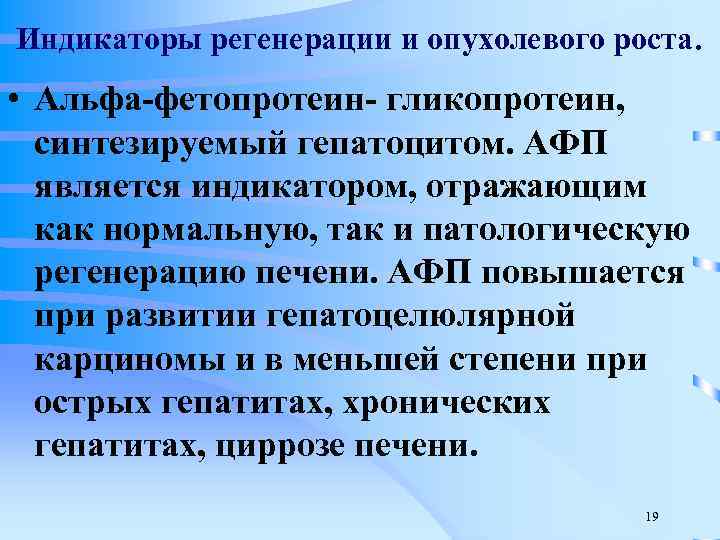 Индикаторы регенерации и опухолевого роста.

• Альфа-фетопротеин- гликопротеин, синтезируемый гепатоцитом. АФП является индикатором, отражающим как нормальную, так и патологическую регенерацию печени. АФП повышается при развитии гепатоцелюлярной карциномы и в меньшей степени при острых гепатитах, хронических гепатитах, циррозе печени.

19